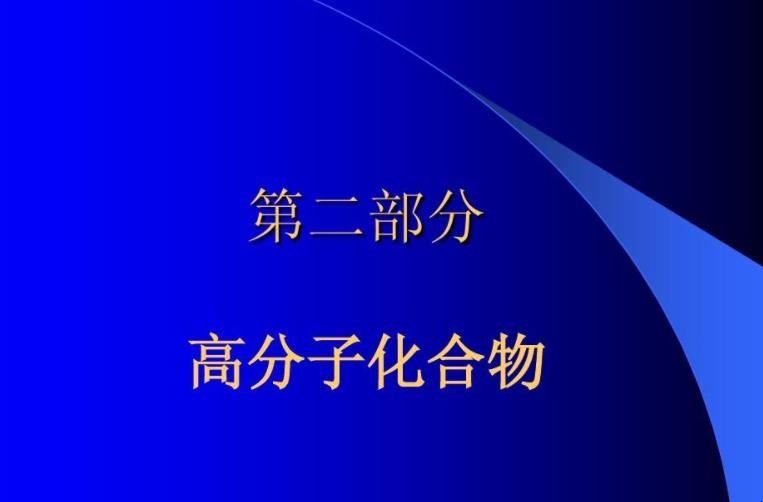 第二部分

高分子化合物